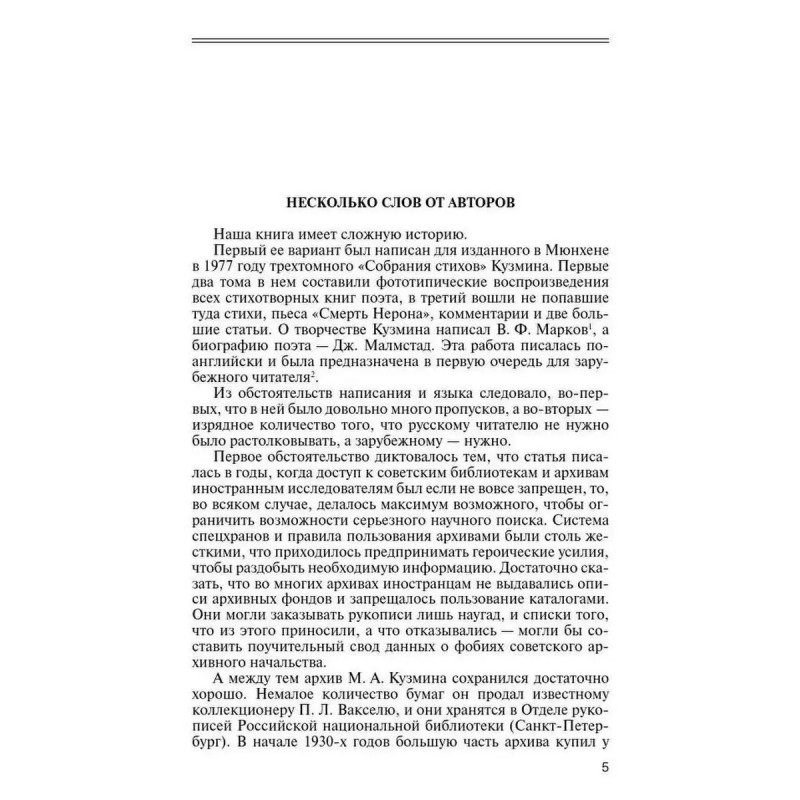 НЕСКОЛЬКО СЛОВ ОТ АВТОРОВ

Наша книга имеет сложную историю.

Первый ее вариант был написан для изданного в Мюнхене в 1977 году трехтомного «Собрания стихов» Кузмина. Первые два тома в нем составили фототипические воспроизведения всех стихотворных книг поэта, в третий вошли не попавшие туда стихи, пьеса «Смерть Нерона», комментарии и две большие статьи. О творчестве Кузмина написал В. Ф. Марков$^1$, а биографию поэта — Дж. Малмстад. Эта работа писалась по-английски и была предназначена в первую очередь для зарубежного читателя$^2$.

Из обстоятельств написания и языка следовало, во-первых, что в ней было довольно много пропусков, а во-вторых — изрядное количество того, что русскому читателю не нужно было растолковывать, а зарубежному — нужно.

Первое обстоятельство диктовалось тем, что статья писалась в годы, когда доступ к советским библиотекам и архивам иностранным исследователям был если не вовсе запрещен, то, во всяком случае, делалось максимум возможного, чтобы ограничить возможности серьезного научного поиска. Система спецхранов и правила пользования архивами были столь жесткими, что приходилось предпринимать героические усилия, чтобы раздобыть необходимую информацию. Достаточно сказать, что во многих архивах иностранцам не выдавались описи архивных фондов и запрещалось пользование каталогами. Они могли заказывать рукописи лишь наугад, и списки того, что из этого приносили, а что отказывались — могли бы составить поучительный свод данных о фобиях советского архивного начальства.

А между тем архив М. А. Кузмина сохранился достаточно хорошо. Немалое количество бумаг он продал известному коллекционеру П. Л. Вакселю, и они хранятся в Отделе рукописей Российской национальной библиотеки (Санкт-Петербург). В начале 1930-х годов большую часть архива купил у

5